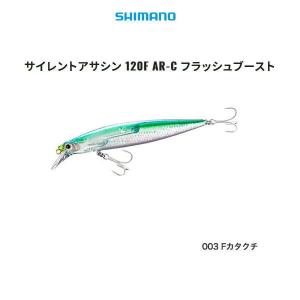 SHIMANO

サイレントアサシン 120F AR-C フラッシュブースト

003 Fカタクチ